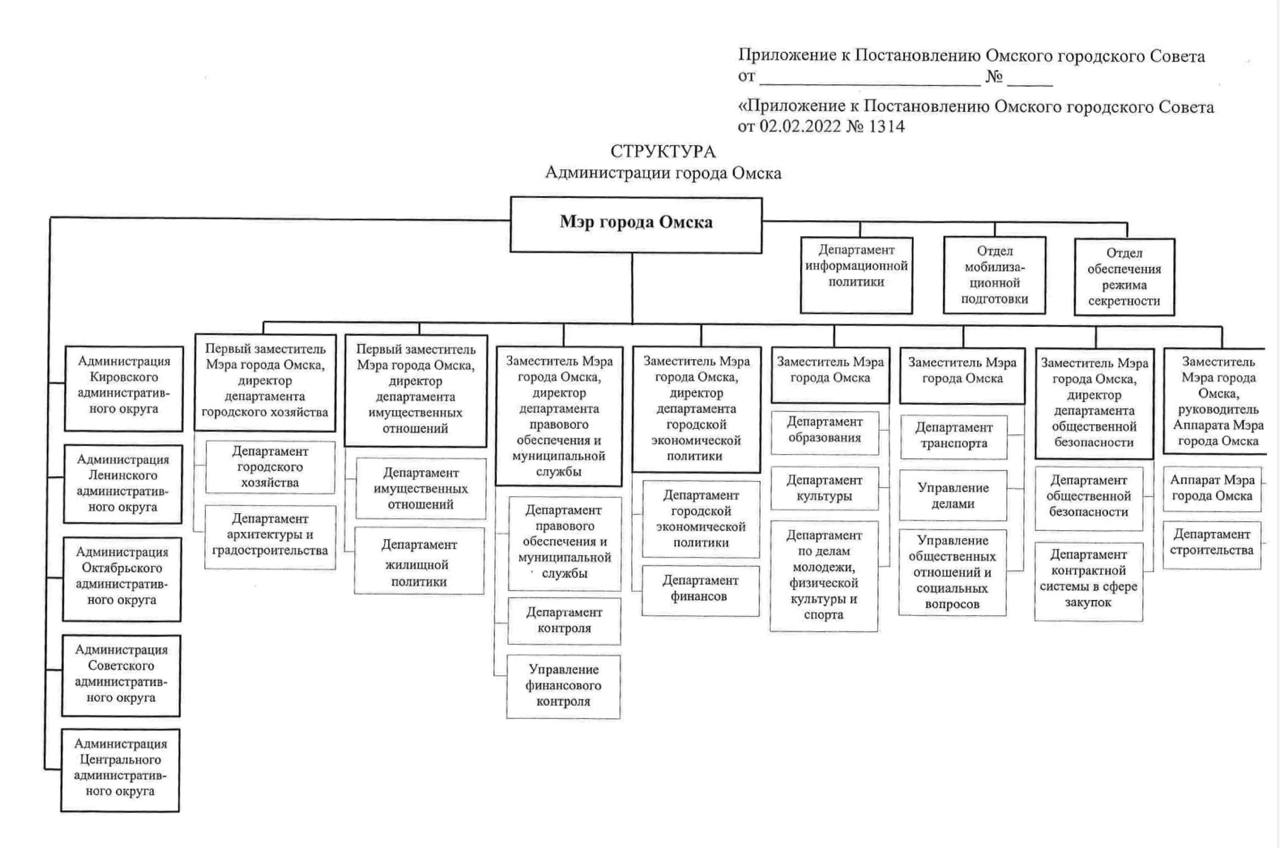 Приложение к Постановлению Омского городского Совета
от ________________________ № _____

«Приложение к Постановлению Омского городского Совета
от 02.02.2022 № 1314

СТРУКТУРА
Администрации города Омска

Мэр города Омска

Департамент информационной политики

Отдел мобилизационной подготовки

Отдел обеспечения режима секретности

Администрация Кировского административного округа

Администрация Ленинского административного округа

Администрация Октябрьского административного округа

Администрация Советского административного округа

Администрация Центрального административного округа

Первый заместитель Мэра города Омска, директор департамента городского хозяйства

Департамент городского хозяйства

Департамент архитектуры и градостроительства

Первый заместитель Мэра города Омска, директор департамента имущественных отношений

Департамент имущественных отношений

Департамент жилищной политики

Заместитель Мэра города Омска, директор департамента правового обеспечения и муниципальной службы

Департамент правового обеспечения и муниципальной службы

Департамент контроля

Управление финансового контроля

Заместитель Мэра города Омска, директор департамента городской экономической политики

Департамент городской экономической политики

Департамент финансов

Заместитель Мэра города Омска

Департамент образования

Департамент культуры

Департамент по делам молодежи, физической культуры и спорта

Заместитель Мэра города Омска

Департамент транспорта

Управление делами

Управление общественных отношений и социальных вопросов

Заместитель Мэра города Омска, директор департамента общественной безопасности

Департамент общественной безопасности

Департамент контрактной системы в сфере закупок

Заместитель Мэра города Омска, руководитель Аппарата Мэра города Омска

Аппарат Мэра города Омска

Департамент строительства